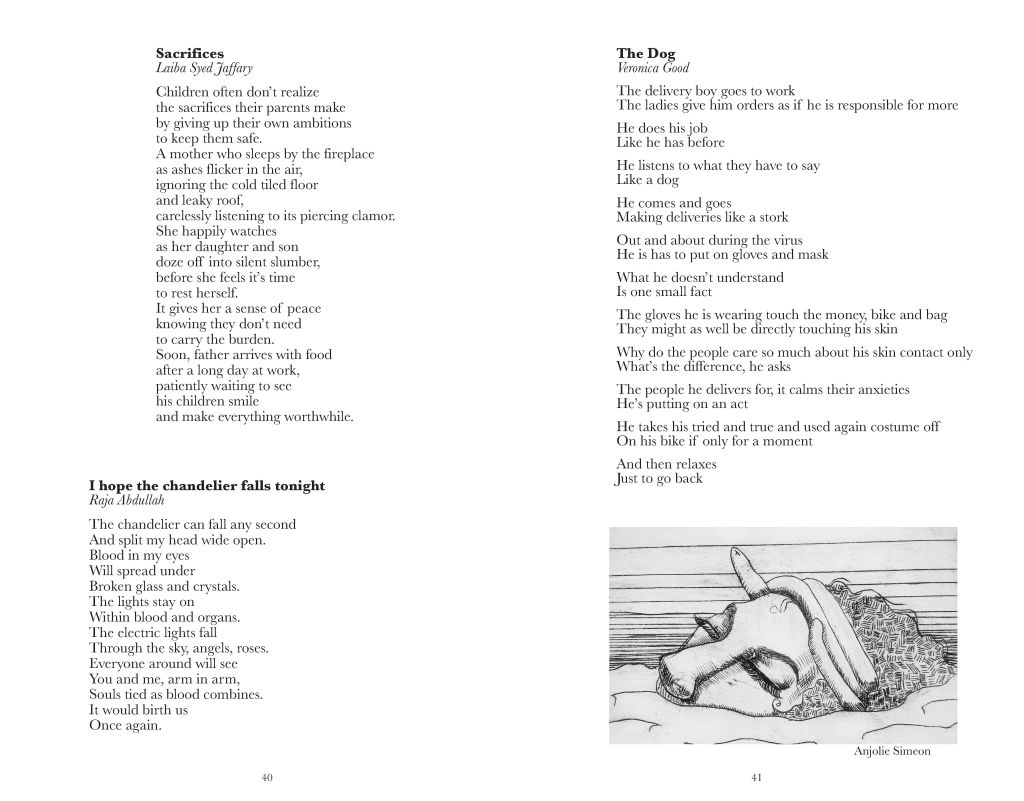 **Sacrifices**
*Laiba Syed Jaffary*

Children often don't realize
the sacrifices their parents make
by giving up their own ambitions
to keep them safe.
A mother who sleeps by the fireplace
as ashes flicker in the air,
ignoring the cold tiled floor
and leaky roof,
carelessly listening to its piercing clamor.
She happily watches
as her daughter and son
doze off into silent slumber,
before she feels it's time
to rest herself.
It gives her a sense of peace
knowing they don't need
to carry the burden.
Soon, father arrives with food
after a long day at work,
patiently waiting to see
his children smile
and make everything worthwhile.

**I hope the chandelier falls tonight**
*Raja Abdullah*

The chandelier can fall any second
And split my head wide open.
Blood in my eyes
Will spread under
Broken glass and crystals.
The lights stay on
Within blood and organs.
The electric lights fall
Through the sky, angels, roses.
Everyone around will see
You and me, arm in arm,
Souls tied as blood combines.
It would birth us
Once again.

40

**The Dog**
*Veronica Good*

The delivery boy goes to work
The ladies give him orders as if he is responsible for more

He does his job
Like he has before

He listens to what they have to say
Like a dog

He comes and goes
Making deliveries like a stork

Out and about during the virus
He is has to put on gloves and mask

What he doesn't understand
Is one small fact

The gloves he is wearing touch the money, bike and bag
They might as well be directly touching his skin

Why do the people care so much about his skin contact only
What's the difference, he asks

The people he delivers for, it calms their anxieties
He's putting on an act

He takes his tried and true and used again costume off
On his bike if only for a moment

And then relaxes
Just to go back

Anjolie Simeon

41